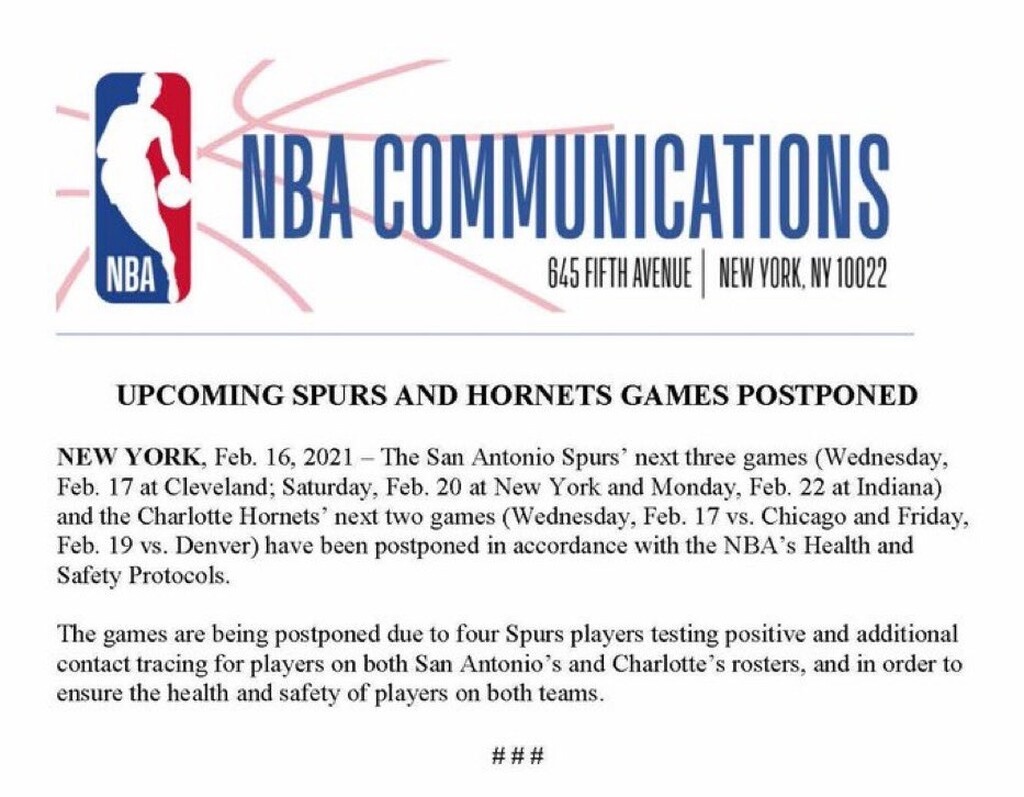 NBA

NBA COMMUNICATIONS

645 FIFTH AVENUE | NEW YORK, NY 10022

UPCOMING SPURS AND HORNETS GAMES POSTPONED

NEW YORK, Feb. 16, 2021 – The San Antonio Spurs' next three games (Wednesday, Feb. 17 at Cleveland; Saturday, Feb. 20 at New York and Monday, Feb. 22 at Indiana) and the Charlotte Hornets' next two games (Wednesday, Feb. 17 vs. Chicago and Friday, Feb. 19 vs. Denver) have been postponed in accordance with the NBA's Health and Safety Protocols.

The games are being postponed due to four Spurs players testing positive and additional contact tracing for players on both San Antonio's and Charlotte's rosters, and in order to ensure the health and safety of players on both teams.

###